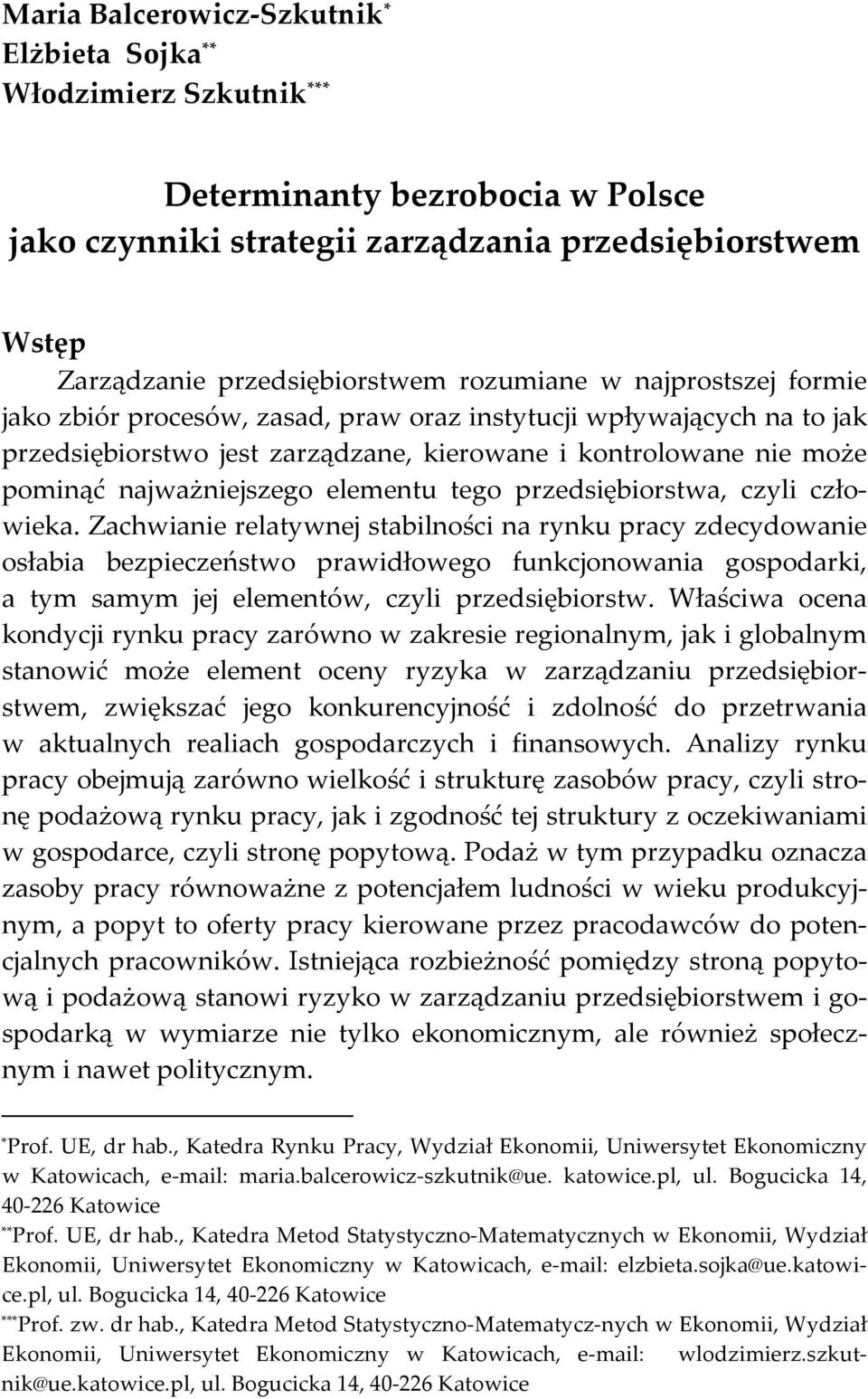 Maria Balcerowicz-Szkutnik*
Elżbieta Sojka**
Włodzimierz Szkutnik***

Determinanty bezrobocia w Polsce
jako czynniki strategii zarządzania przedsiębiorstwem

Wstęp

Zarządzanie przedsiębiorstwem rozumiane w najprostszej formie jako zbiór procesów, zasad, praw oraz instytucji wpływających na to jak przedsiębiorstwo jest zarządzane, kierowane i kontrolowane nie może pominąć najważniejszego elementu tego przedsiębiorstwa, czyli człowieka. Zachwianie relatywnej stabilności na rynku pracy zdecydowanie osłabia bezpieczeństwo prawidłowego funkcjonowania gospodarki, a tym samym jej elementów, czyli przedsiębiorstw. Właściwa ocena kondycji rynku pracy zarówno w zakresie regionalnym, jak i globalnym stanowić może element oceny ryzyka w zarządzaniu przedsiębiorstwem, zwiększać jego konkurencyjność i zdolność do przetrwania w aktualnych realiach gospodarczych i finansowych. Analizy rynku pracy obejmują zarówno wielkość i strukturę zasobów pracy, czyli stronę podażową rynku pracy, jak i zgodność tej struktury z oczekiwaniami w gospodarce, czyli stronę popytową. Podaż w tym przypadku oznacza zasoby pracy równoważne z potencjałem ludności w wieku produkcyjnym, a popyt to oferty pracy kierowane przez pracodawców do potencjalnych pracowników. Istniejąca rozbieżność pomiędzy stroną popytową i podażową stanowi ryzyko w zarządzaniu przedsiębiorstwem i gospodarką w wymiarze nie tylko ekonomicznym, ale również społecznym i nawet politycznym.

*Prof. UE, dr hab., Katedra Rynku Pracy, Wydział Ekonomii, Uniwersytet Ekonomiczny w Katowicach, e-mail: maria.balcerowicz-szkutnik@ue. katowice.pl, ul. Bogucicka 14, 40-226 Katowice
**Prof. UE, dr hab., Katedra Metod Statystyczno-Matematycznych w Ekonomii, Wydział Ekonomii, Uniwersytet Ekonomiczny w Katowicach, e-mail: elzbieta.sojka@ue.katowice.pl, ul. Bogucicka 14, 40-226 Katowice
***Prof. zw. dr hab., Katedra Metod Statystyczno-Matematycz-nych w Ekonomii, Wydział Ekonomii, Uniwersytet Ekonomiczny w Katowicach, e-mail: wlodzimierz.szkutnik@ue.katowice.pl, ul. Bogucicka 14, 40-226 Katowice